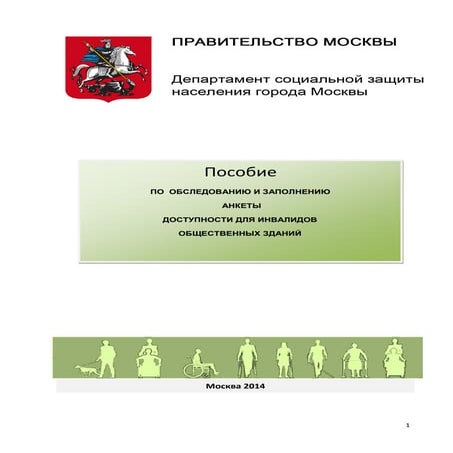 ПРАВИТЕЛЬСТВО МОСКВЫ

Департамент социальной защиты населения города Москвы

Пособие

ПО ОБСЛЕДОВАНИЮ И ЗАПОЛНЕНИЮ

АНКЕТЫ

ДОСТУПНОСТИ ДЛЯ ИНВАЛИДОВ

ОБЩЕСТВЕННЫХ ЗДАНИЙ

Москва 2014

1